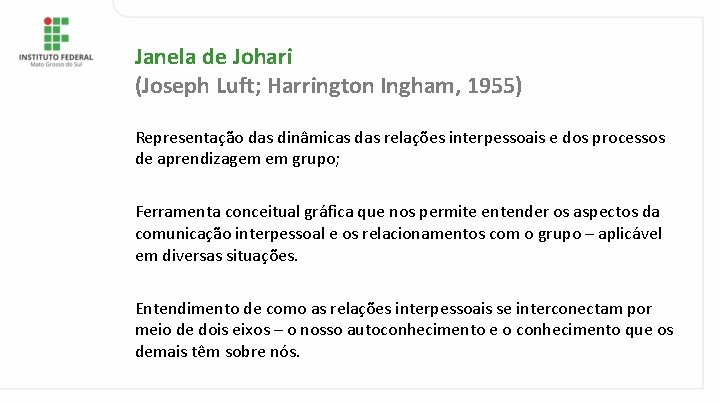 INSTITUTO FEDERAL
Mato Grosso do Sul

Janela de Johari
(Joseph Luft; Harrington Ingham, 1955)

Representação das dinâmicas das relações interpessoais e dos processos de aprendizagem em grupo;

Ferramenta conceitual gráfica que nos permite entender os aspectos da comunicação interpessoal e os relacionamentos com o grupo – aplicável em diversas situações.

Entendimento de como as relações interpessoais se interconectam por meio de dois eixos – o nosso autoconhecimento e o conhecimento que os demais têm sobre nós.